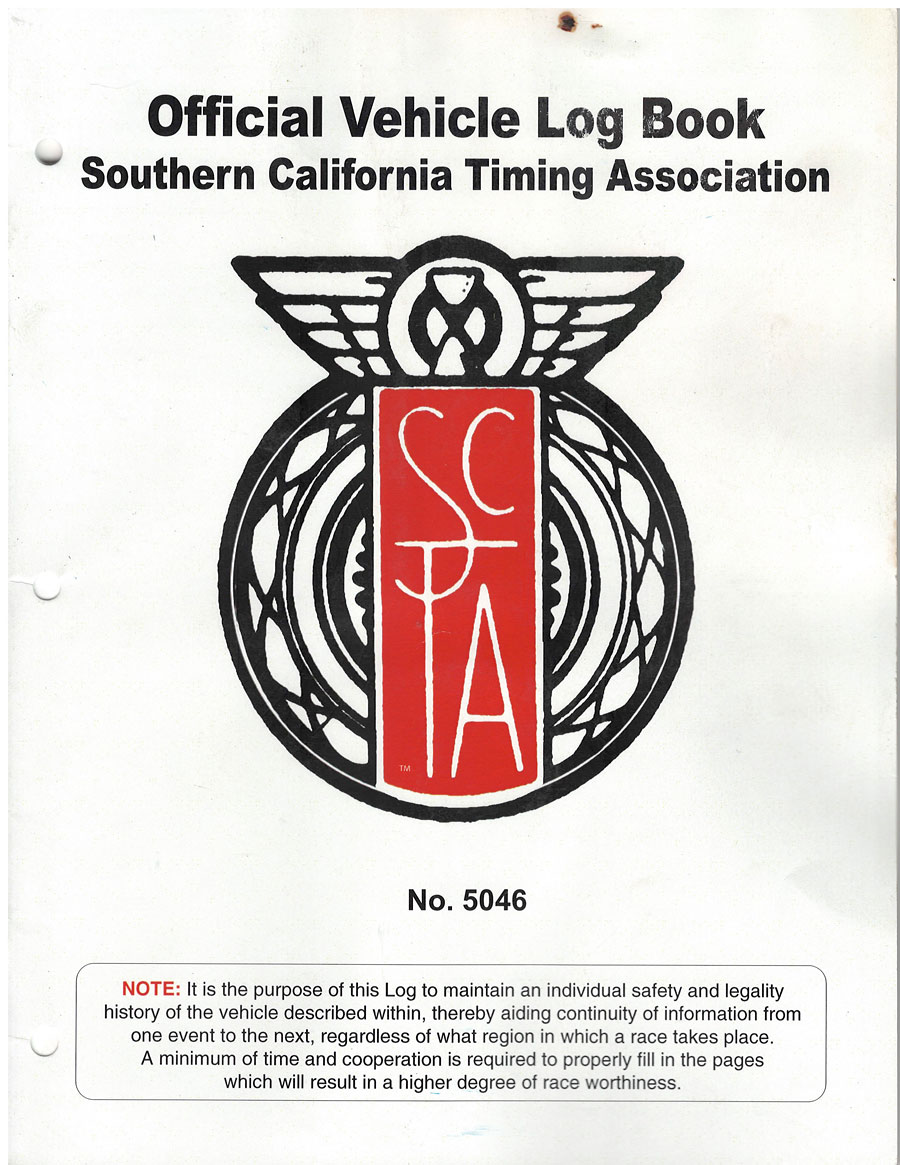 Official Vehicle Log Book
Southern California Timing Association

SCTA
TM

No. 5046

NOTE: It is the purpose of this Log to maintain an individual safety and legality history of the vehicle described within, thereby aiding continuity of information from one event to the next, regardless of what region in which a race takes place. A minimum of time and cooperation is required to properly fill in the pages which will result in a higher degree of race worthiness.